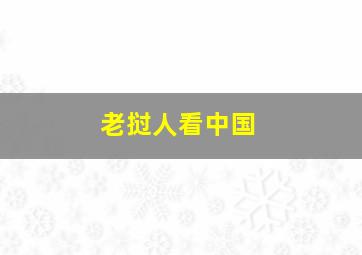 老挝人看中国